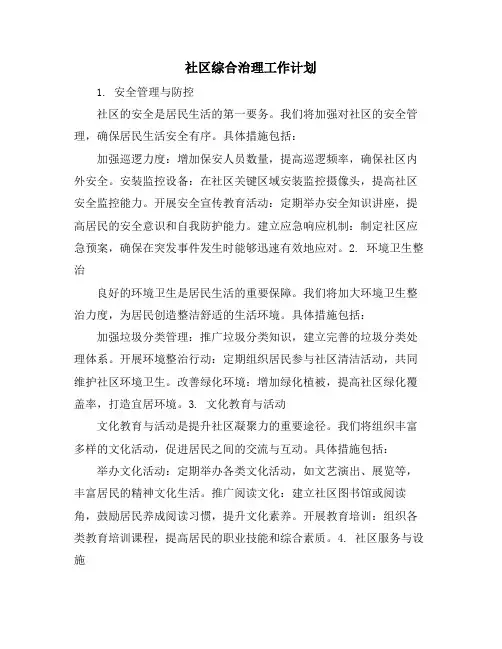 社区综合治理工作计划

1. 安全管理与防控

社区的安全是居民生活的第一要务。我们将加强对社区的安全管理，确保居民生活安全有序。具体措施包括：

加强巡逻力度：增加保安人员数量，提高巡逻频率，确保社区内外安全。安装监控设备：在社区关键区域安装监控摄像头，提高社区安全监控能力。开展安全宣传教育活动：定期举办安全知识讲座，提高居民的安全意识和自我防护能力。建立应急响应机制：制定社区应急预案，确保在突发事件发生时能够迅速有效地应对。2. 环境卫生整治

良好的环境卫生是居民生活的重要保障。我们将加大环境卫生整治力度，为居民创造整洁舒适的生活环境。具体措施包括：

加强垃圾分类管理：推广垃圾分类知识，建立完善的垃圾分类处理体系。开展环境整治行动：定期组织居民参与社区清洁活动，共同维护社区环境卫生。改善绿化环境：增加绿化植被，提高社区绿化覆盖率，打造宜居环境。3. 文化教育与活动

文化教育与活动是提升社区凝聚力的重要途径。我们将组织丰富多样的文化活动，促进居民之间的交流与互动。具体措施包括：

举办文化活动：定期举办各类文化活动，如文艺演出、展览等，丰富居民的精神文化生活。推广阅读文化：建立社区图书馆或阅读角，鼓励居民养成阅读习惯，提升文化素养。开展教育培训：组织各类教育培训课程，提高居民的职业技能和综合素质。4. 社区服务与设施